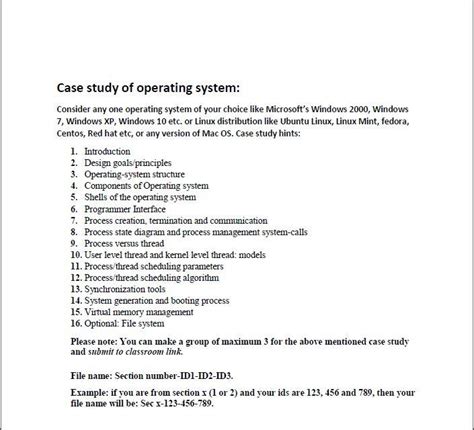 Case study of operating system:

Consider any one operating system of your choice like Microsoft's Windows 2000, Windows 7, Windows XP, Windows 10 etc. or Linux distribution like Ubuntu Linux, Linux Mint, fedora, Centos, Red hat etc, or any version of Mac OS. Case study hints:

1. Introduction
2. Design goals/principles
3. Operating-system structure
4. Components of Operating system
5. Shells of the operating system
6. Programmer Interface
7. Process creation, termination and communication
8. Process state diagram and process management system-calls
9. Process versus thread
10. User level thread and kernel level thread: models
11. Process/thread scheduling parameters
12. Process/thread scheduling algorithm
13. Synchronization tools
14. System generation and booting process
15. Virtual memory management
16. Optional: File system

Please note: You can make a group of maximum 3 for the above mentioned case study and submit to classroom link.

File name: Section number-ID1-ID2-ID3.

Example: if you are from section x (1 or 2) and your ids are 123, 456 and 789, then your file name will be: Sec x-123-456-789.